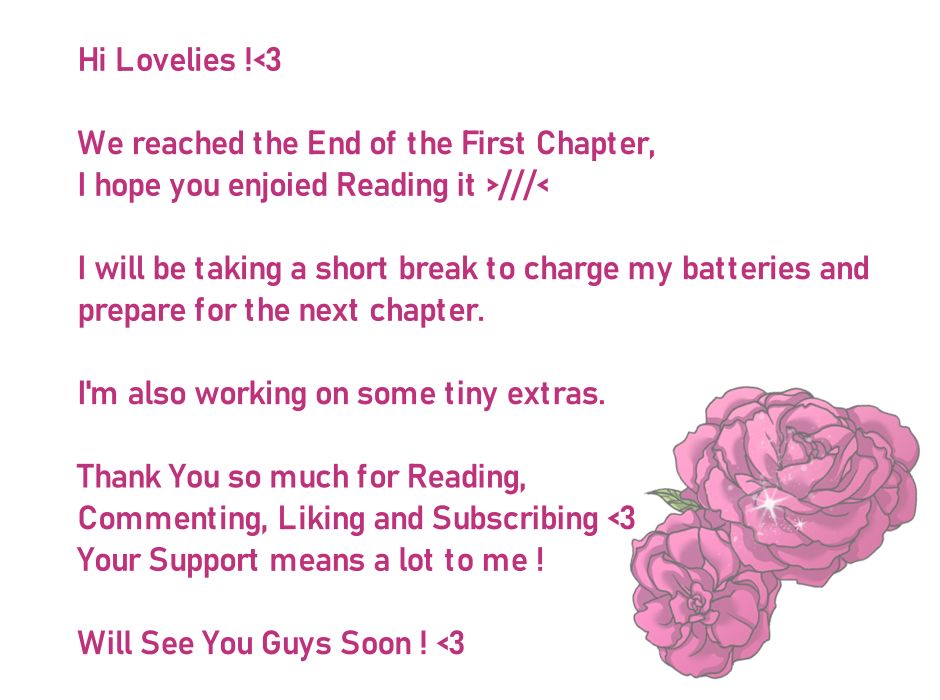 Hi Lovelies !<3

We reached the End of the First Chapter, I hope you enjoied Reading it >///<

I will be taking a short break to charge my batteries and prepare for the next chapter.

I'm also working on some tiny extras.

Thank You so much for Reading, Commenting, Liking and Subscribing <3 Your Support means a lot to me !

Will See You Guys Soon ! <3